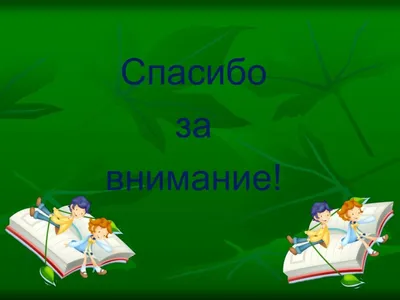 Спасибо
за
внимание!